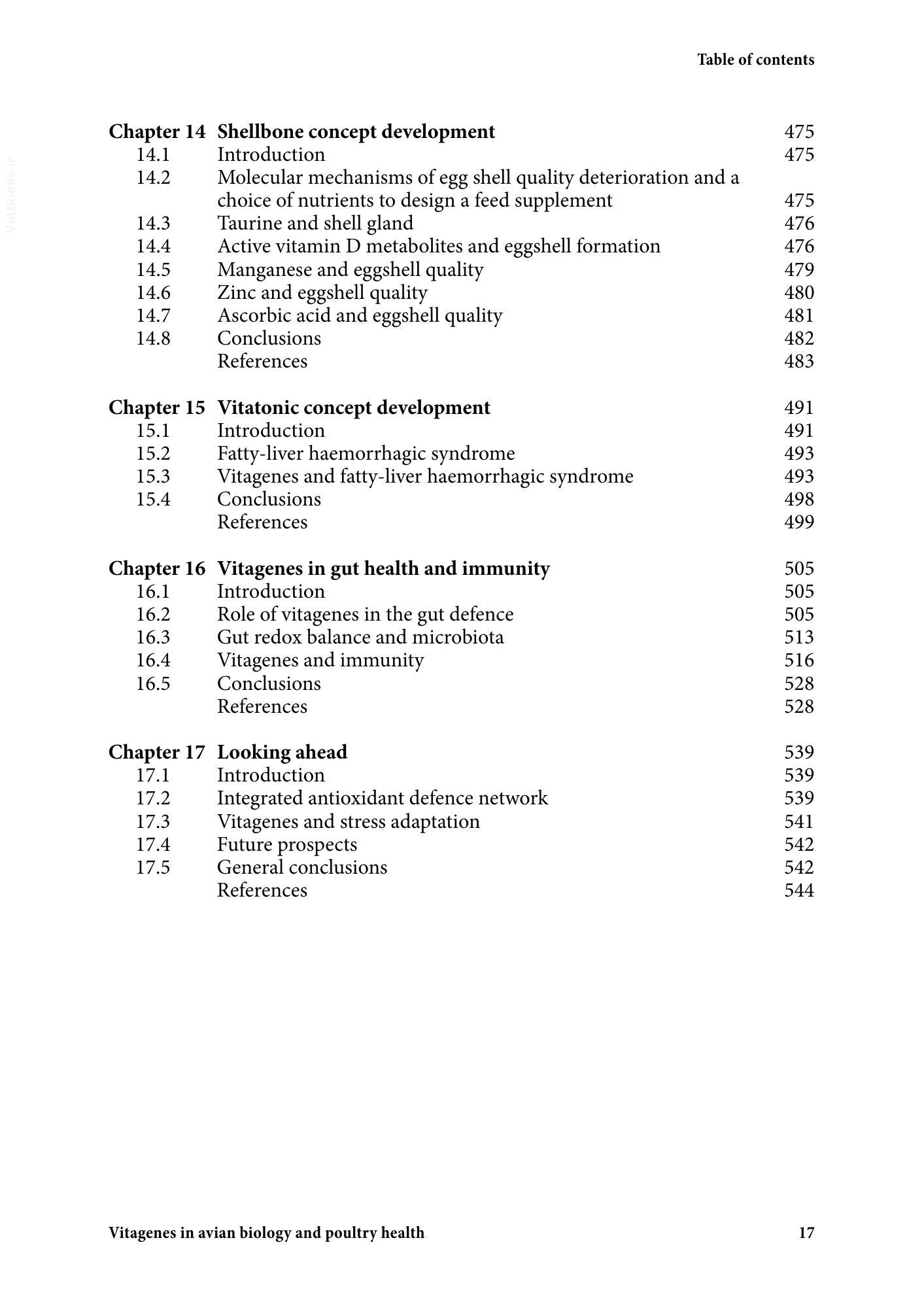 Table of contents

Chapter 14 Shellbone concept development 475
14.1 Introduction 475
14.2 Molecular mechanisms of egg shell quality deterioration and a choice of nutrients to design a feed supplement 475
14.3 Taurine and shell gland 476
14.4 Active vitamin D metabolites and eggshell formation 476
14.5 Manganese and eggshell quality 479
14.6 Zinc and eggshell quality 480
14.7 Ascorbic acid and eggshell quality 481
14.8 Conclusions 482
References 483

Chapter 15 Vitatonic concept development 491
15.1 Introduction 491
15.2 Fatty-liver haemorrhagic syndrome 493
15.3 Vitagenes and fatty-liver haemorrhagic syndrome 493
15.4 Conclusions 498
References 499

Chapter 16 Vitagenes in gut health and immunity 505
16.1 Introduction 505
16.2 Role of vitagenes in the gut defence 505
16.3 Gut redox balance and microbiota 513
16.4 Vitagenes and immunity 516
16.5 Conclusions 528
References 528

Chapter 17 Looking ahead 539
17.1 Introduction 539
17.2 Integrated antioxidant defence network 539
17.3 Vitagenes and stress adaptation 541
17.4 Future prospects 542
17.5 General conclusions 542
References 544

Vitagenes in avian biology and poultry health 17

VetBooks.ir